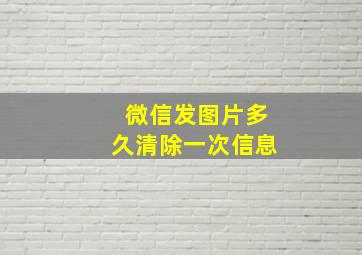 微信发图片多久清除一次信息